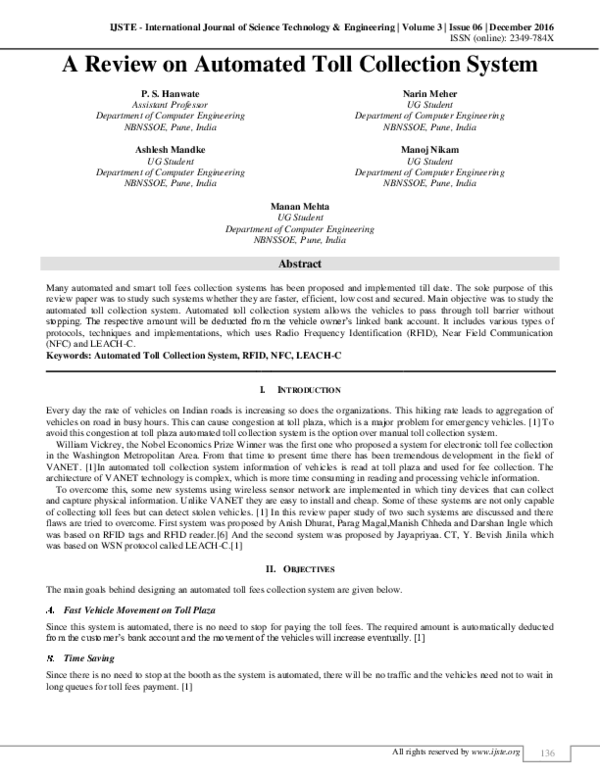 IJSTE - International Journal of Science Technology & Engineering | Volume 3 | Issue 06 | December 2016
ISSN (online): 2349-784X

A Review on Automated Toll Collection System

P. S. Hanwate
Assistant Professor
Department of Computer Engineering
NBNSSOE, Pune, India

Narin Meher
UG Student
Department of Computer Engineering
NBNSSOE, Pune, India

Ashlesh Mandke
UG Student
Department of Computer Engineering
NBNSSOE, Pune, India

Manoj Nikam
UG Student
Department of Computer Engineering
NBNSSOE, Pune, India

Manan Mehta
UG Student
Department of Computer Engineering
NBNSSOE, Pune, India

Abstract

Many automated and smart toll fees collection systems has been proposed and implemented till date. The sole purpose of this review paper was to study such systems whether they are faster, efficient, low cost and secured. Main objective was to study the automated toll collection system. Automated toll collection system allows the vehicles to pass through toll barrier without stopping. The respective amount will be deducted from the vehicle owner's linked bank account. It includes various types of protocols, techniques and implementations, which uses Radio Frequency Identification (RFID), Near Field Communication (NFC) and LEACH-C.
Keywords: Automated Toll Collection System, RFID, NFC, LEACH-C

I. INTRODUCTION

Every day the rate of vehicles on Indian roads is increasing so does the organizations. This hiking rate leads to aggregation of vehicles on road in busy hours. This can cause congestion at toll plaza, which is a major problem for emergency vehicles. [1] To avoid this congestion at toll plaza automated toll collection system is the option over manual toll collection system.
William Vickrey, the Nobel Economics Prize Winner was the first one who proposed a system for electronic toll fee collection in the Washington Metropolitan Area. From that time to present time there has been tremendous development in the field of VANET. [1]In automated toll collection system information of vehicles is read at toll plaza and used for fee collection. The architecture of VANET technology is complex, which is more time consuming in reading and processing vehicle information.
To overcome this, some new systems using wireless sensor network are implemented in which tiny devices that can collect and capture physical information. Unlike VANET they are easy to install and cheap. Some of these systems are not only capable of collecting toll fees but can detect stolen vehicles. [1] In this review paper study of two such systems are discussed and there flaws are tried to overcome. First system was proposed by Anish Dhurat, Parag Magal,Manish Chheda and Darshan Ingle which was based on RFID tags and RFID reader.[6] And the second system was proposed by Jayapriyaa. CT, Y. Bevish Jinila which was based on WSN protocol called LEACH-C.[1]

II. OBJECTIVES

The main goals behind designing an automated toll fees collection system are given below.

A. Fast Vehicle Movement on Toll Plaza

Since this system is automated, there is no need to stop for paying the toll fees. The required amount is automatically deducted from the customer's bank account and the movement of the vehicles will increase eventually. [1]

B. Time Saving

Since there is no need to stop at the booth as the system is automated, there will be no traffic and the vehicles need not to wait in long queues for toll fees payment. [1]

All rights reserved by www.ijste.org 136